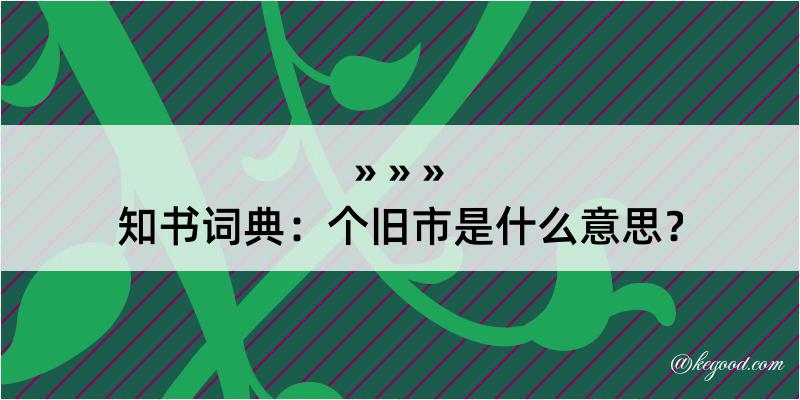 » » »
知书词典：个旧市是什么意思？

@kegood.com